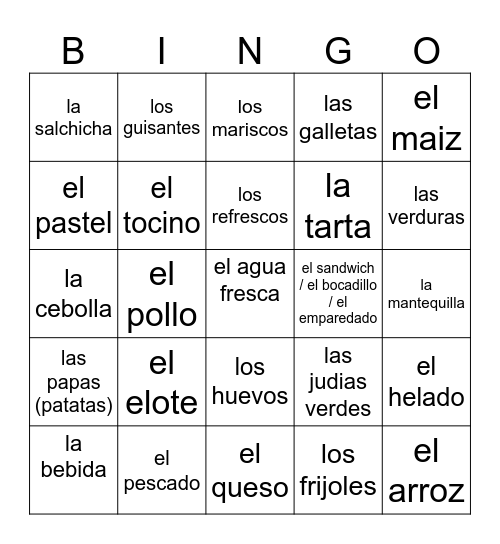 | B | I | N | G | O |
|---|---|---|---|---|
| la salchicha | los guisantes | los mariscos | las galletas | el maiz |
| el pastel | el tocino | los refrescos | la tarta | las verduras |
| la cebolla | el pollo | el agua fresca | el sandwich / el bocadillo / el emparedado | la mantequilla |
| las papas (patatas) | el elote | los huevos | las judias verdes | el helado |
| la bebida | el pescado | el queso | los frijoles | el arroz |